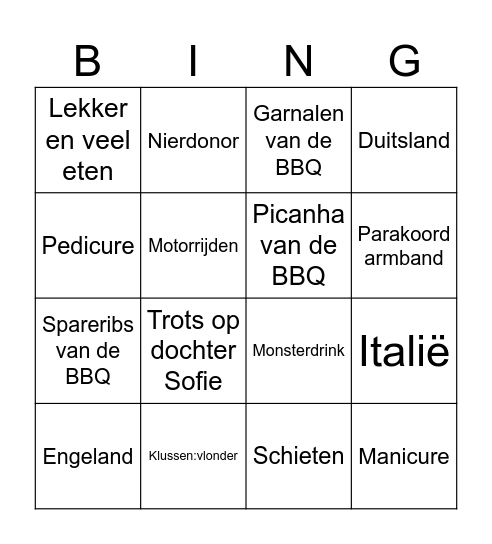 | B | I | N | G |
|---|---|---|---|
| Lekker en veel eten | Nierdonor | Garnalen van de BBQ | Duitsland |
| Pedicure | Motorrijden | Picanha van de BBQ | Parakoord armband |
| Spareribs van de BBQ | Trots op dochter Sofie | Monsterdrink | Italië |
| Engeland | Klussen:vlonder | Schieten | Manicure |